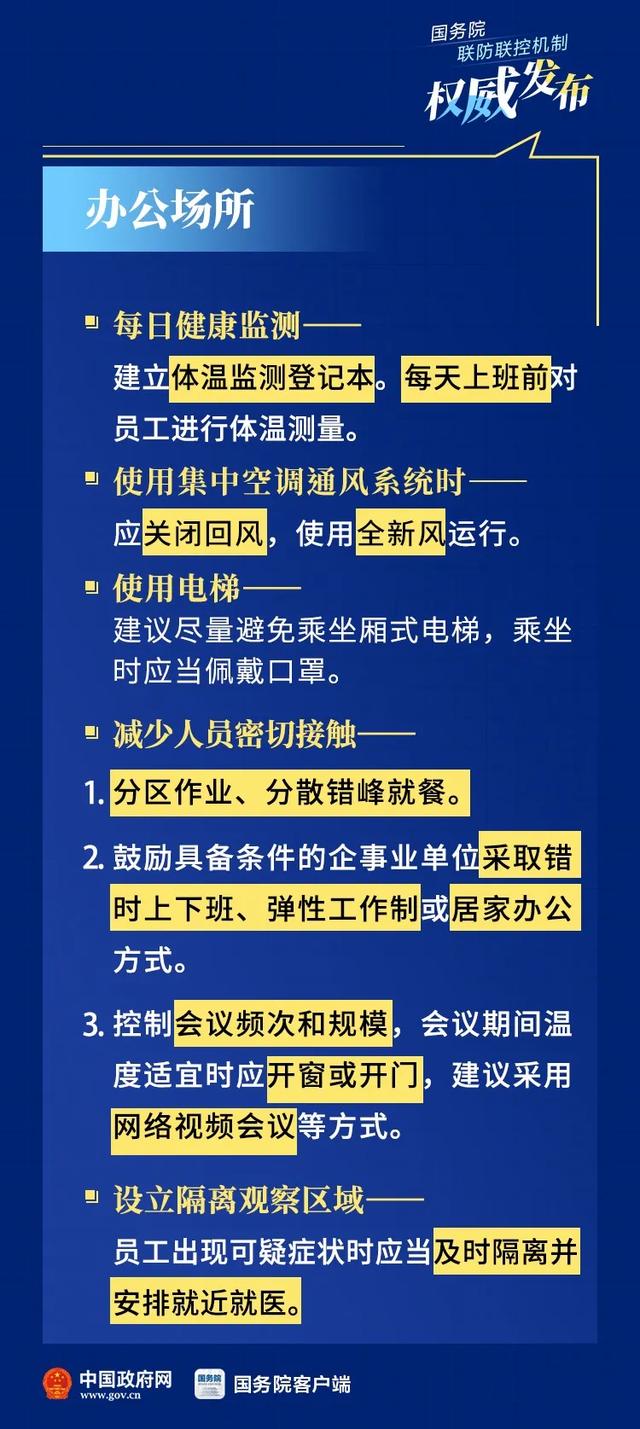 国务院
联防联控机制
权威发布

办公场所

每日健康监测——
建立体温监测登记本。每天上班前对员工进行体温测量。

使用集中空调通风系统时——
应关闭回风，使用全新风运行。

使用电梯——
建议尽量避免乘坐厢式电梯，乘坐时应当佩戴口罩。

减少人员密切接触——

1. 分区作业、分散错峰就餐。

2. 鼓励具备条件的企事业单位采取错时上下班、弹性工作制或居家办公方式。

3. 控制会议频次和规模，会议期间温度适宜时应开窗或开门，建议采用网络视频会议等方式。

设立隔离观察区域——
员工出现可疑症状时应当及时隔离并安排就近就医。

中国政府网
www.gov.cn
国务院
国务院客户端